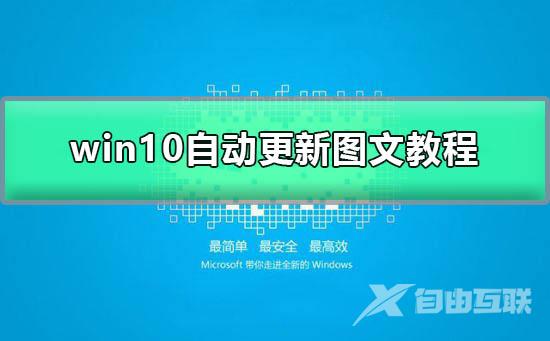 win10自动更新图文教程

最简单 最安全 最高效

Microsoft 带你走进全新的 Windows

自由互联